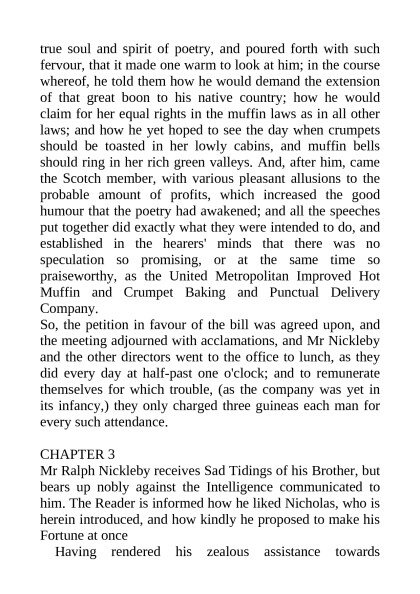 true soul and spirit of poetry, and poured forth with such fervour, that it made one warm to look at him; in the course whereof, he told them how he would demand the extension of that great boon to his native country; how he would claim for her equal rights in the muffin laws as in all other laws; and how he yet hoped to see the day when crumpets should be toasted in her lowly cabins, and muffin bells should ring in her rich green valleys. And, after him, came the Scotch member, with various pleasant allusions to the probable amount of profits, which increased the good humour that the poetry had awakened; and all the speeches put together did exactly what they were intended to do, and established in the hearers' minds that there was no speculation so promising, or at the same time so praiseworthy, as the United Metropolitan Improved Hot Muffin and Crumpet Baking and Punctual Delivery Company.

So, the petition in favour of the bill was agreed upon, and the meeting adjourned with acclamations, and Mr Nickleby and the other directors went to the office to lunch, as they did every day at half-past one o'clock; and to remunerate themselves for which trouble, (as the company was yet in its infancy,) they only charged three guineas each man for every such attendance.

CHAPTER 3

Mr Ralph Nickleby receives Sad Tidings of his Brother, but bears up nobly against the Intelligence communicated to him. The Reader is informed how he liked Nicholas, who is herein introduced, and how kindly he proposed to make his Fortune at once

Having rendered his zealous assistance towards